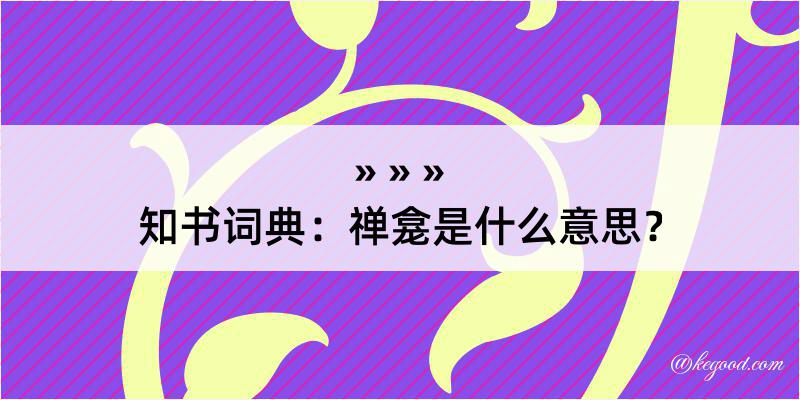 » » »
知书词典：禅龛是什么意思？

@kegood.com